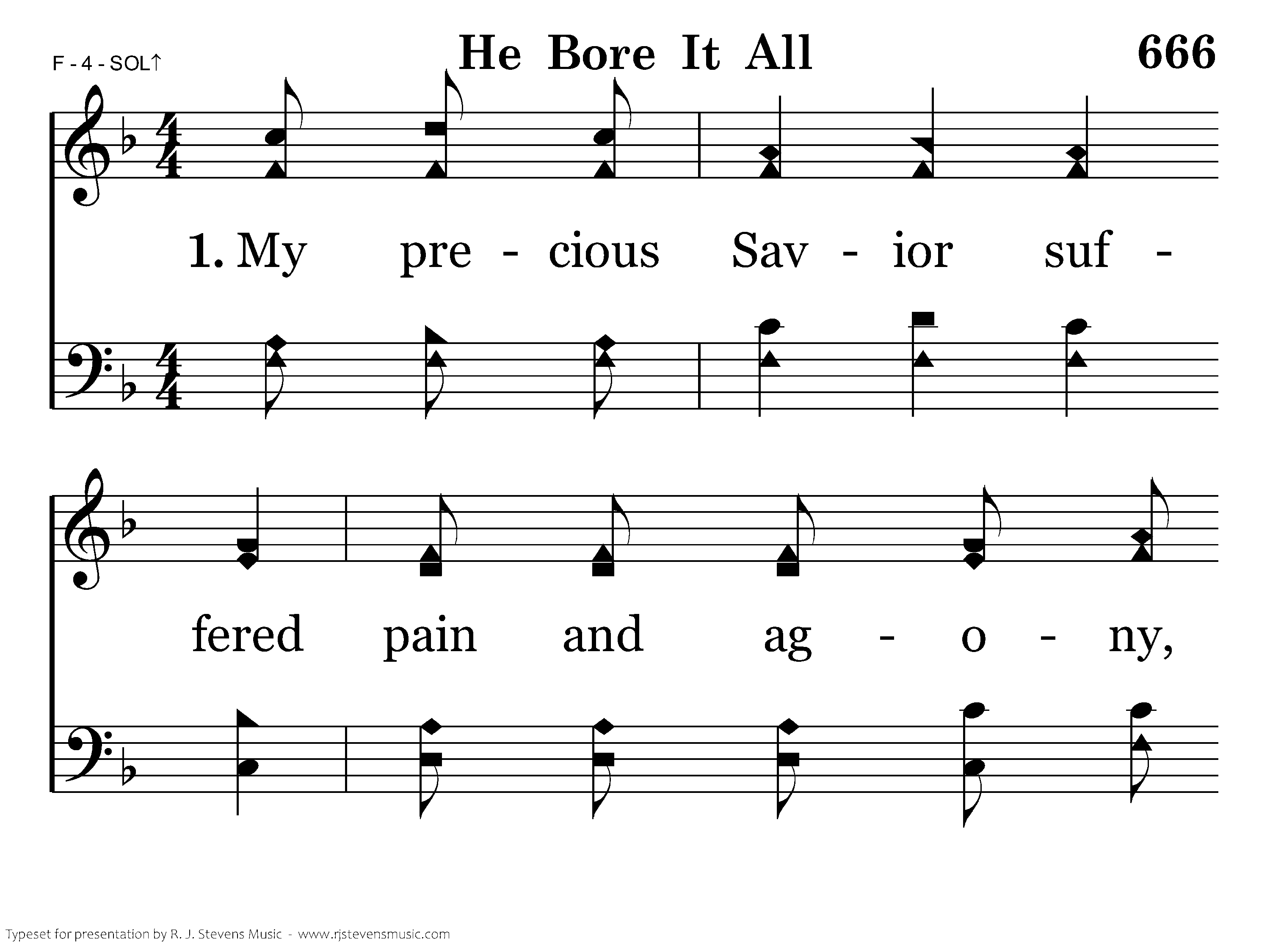 F - 4 - SOL↑

He Bore It All

666

1. My pre - cious Sav - ior suf -

fered pain and ag - o - ny,

Typeset for presentation by R. J. Stevens Music - www.rjstevensmusic.com